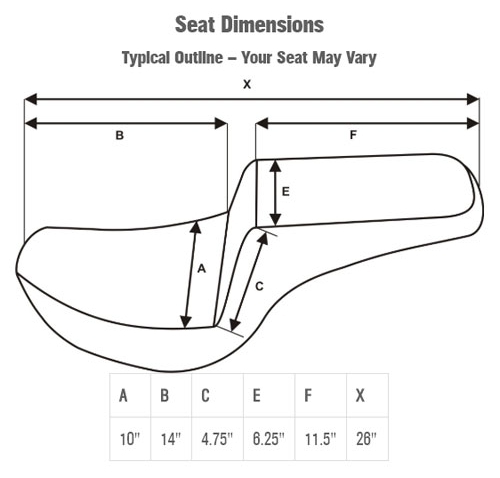 Seat Dimensions

Typical Outline – Your Seat May Vary

X

B

F

E

A

C

| A | B | C | E | F | X |
|---|---|---|---|---|---|
| 10" | 14" | 4.75" | 6.25" | 11.5" | 26" |